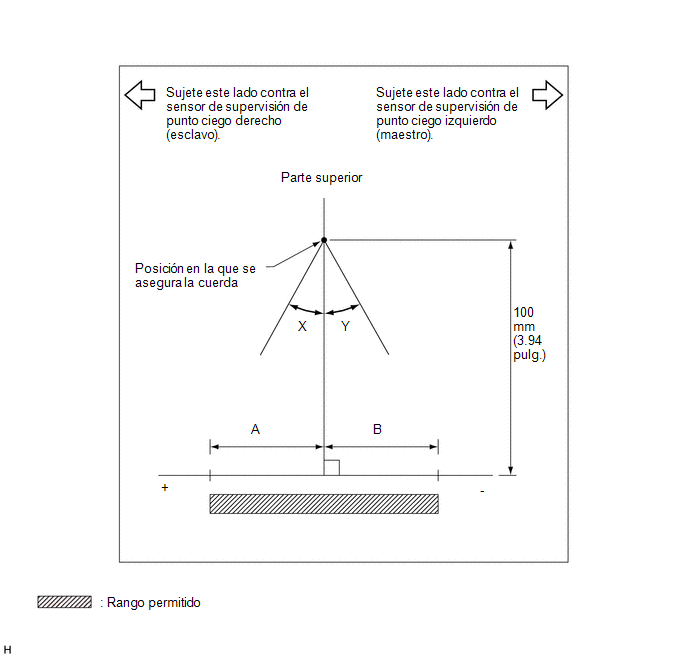 Sujete este lado contra el sensor de supervisión de punto ciego derecho (esclavo).

Sujete este lado contra el sensor de supervisión de punto ciego izquierdo (maestro).

Parte superior

Posición en la que se asegura la cuerda

X

Y

100 mm (3.94 pulg.)

A

B

+

-

: Rango permitido

H